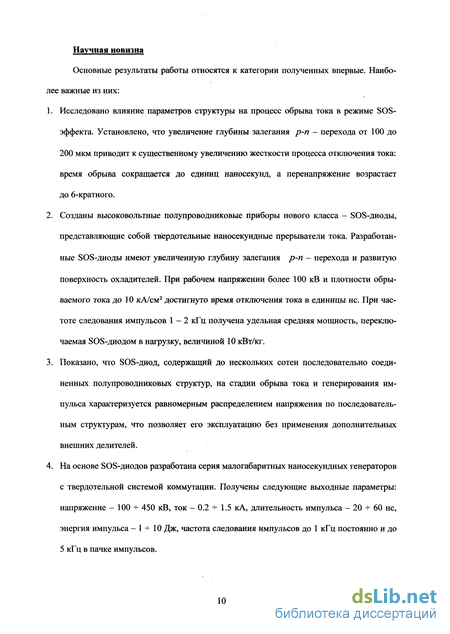 Научная новизна

Основные результаты работы относятся к категории полученных впервые. Наиболее важные из них:

1. Исследовано влияние параметров структуры на процесс обрыва тока в режиме SOS-эффекта. Установлено, что увеличение глубины залегания $p$-$n$ – перехода от 100 до 200 мкм приводит к существенному увеличению жесткости процесса отключения тока: время обрыва сокращается до единиц наносекунд, а перенапряжение возрастает до 6-кратного.

2. Созданы высоковольтные полупроводниковые приборы нового класса – SOS-диоды, представляющие собой твердотельные наносекундные прерыватели тока. Разработанные SOS-диоды имеют увеличенную глубину залегания $p$-$n$ – перехода и развитую поверхность охладителей. При рабочем напряжении более 100 кВ и плотности обрываемого тока до 10 кА/см$^2$ достигнуто время отключения тока в единицы нс. При частоте следования импульсов 1 – 2 кГц получена удельная средняя мощность, переключаемая SOS-диодом в нагрузку, величиной 10 кВт/кг.

3. Показано, что SOS-диод, содержащий до нескольких сотен последовательно соединенных полупроводниковых структур, на стадии обрыва тока и генерирования импульса характеризуется равномерным распределением напряжения по последовательным структурам, что позволяет его эксплуатацию без применения дополнительных внешних делителей.

4. На основе SOS-диодов разработана серия малогабаритных наносекундных генераторов с твердотельной системой коммутации. Получены следующие выходные параметры: напряжение – 100 ÷ 450 кВ, ток – 0.2 ÷ 1.5 кА, длительность импульса – 20 ÷ 60 нс, энергия импульса – 1 ÷ 10 Дж, частота следования импульсов до 1 кГц постоянно и до 5 кГц в пачке импульсов.

10

dsLib.net
библиотека диссертаций